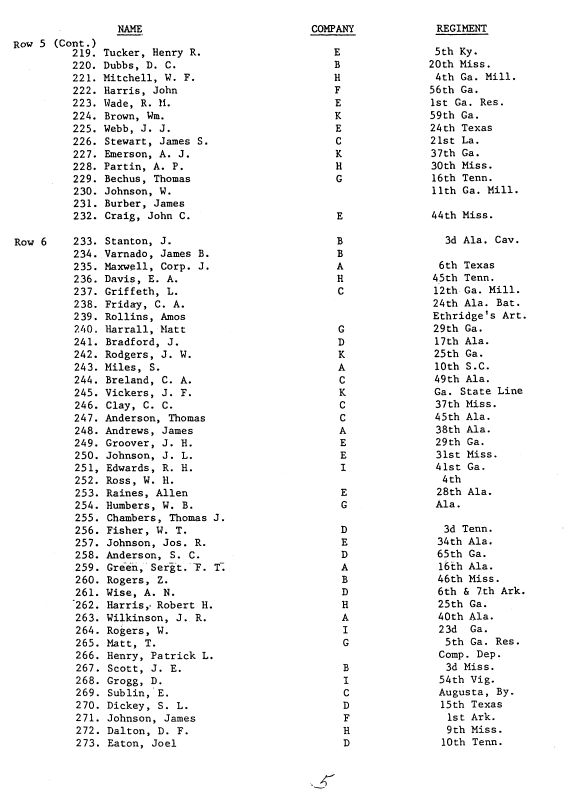 | | NAME | COMPANY | REGIMENT |
|---|---|---|---|
| Row 5 (Cont.) | | | |
| | 219. Tucker, Henry R. | E | 5th Ky. |
| | 220. Dubbs, D. C. | B | 20th Miss. |
| | 221. Mitchell, W. F. | H | 4th Ga. Mill. |
| | 222. Harris, John | F | 56th Ga. |
| | 223. Wade, R. M. | E | 1st Ga. Res. |
| | 224. Brown, Wm. | K | 59th Ga. |
| | 225. Webb, J. J. | E | 24th Texas |
| | 226. Stewart, James S. | C | 21st La. |
| | 227. Emerson, A. J. | K | 37th Ga. |
| | 228. Partin, A. P. | H | 30th Miss. |
| | 229. Bechus, Thomas | G | 16th Tenn. |
| | 230. Johnson, W. | | 11th Ga. Mill. |
| | 231. Burber, James | | |
| | 232. Craig, John C. | E | 44th Miss. |
| Row 6 | 233. Stanton, J. | B | 3d Ala. Cav. |
| | 234. Varnado, James B. | B | |
| | 235. Maxwell, Corp. J. | A | 6th Texas |
| | 236. Davis, E. A. | H | 45th Tenn. |
| | 237. Griffeth, L. | C | 12th Ga. Mill. |
| | 238. Friday, C. A. | | 24th Ala. Bat. |
| | 239. Rollins, Amos | | Ethridge's Art. |
| | 240. Harrall, Matt | G | 29th Ga. |
| | 241. Bradford, J. | D | 17th Ala. |
| | 242. Rodgers, J. W. | K | 25th Ga. |
| | 243. Miles, S. | A | 10th S.C. |
| | 244. Breland, C. A. | C | 49th Ala. |
| | 245. Vickers, J. F. | K | Ga. State Line |
| | 246. Clay, C. C. | C | 37th Miss. |
| | 247. Anderson, Thomas | C | 45th Ala. |
| | 248. Andrews, James | A | 38th Ala. |
| | 249. Groover, J. H. | E | 29th Ga. |
| | 250. Johnson, J. L. | E | 31st Miss. |
| | 251. Edwards, R. H. | I | 41st Ga. |
| | 252. Ross, W. H. | | 4th |
| | 253. Raines, Allen | E | 28th Ala. |
| | 254. Humbers, W. B. | G | Ala. |
| | 255. Chambers, Thomas J. | | |
| | 256. Fisher, W. T. | D | 3d Tenn. |
| | 257. Johnson, Jos. R. | E | 34th Ala. |
| | 258. Anderson, S. C. | D | 65th Ga. |
| | 259. Green, Sergt. F. T. | A | 16th Ala. |
| | 260. Rogers, Z. | B | 46th Miss. |
| | 261. Wise, A. N. | D | 6th & 7th Ark. |
| | 262. Harris, Robert H. | H | 25th Ga. |
| | 263. Wilkinson, J. R. | A | 40th Ala. |
| | 264. Rogers, W. | I | 23d Ga. |
| | 265. Matt, T. | G | 5th Ga. Res. |
| | 266. Henry, Patrick L. | | Comp. Dep. |
| | 267. Scott, J. E. | B | 3d Miss. |
| | 268. Grogg, D. | I | 54th Vig. |
| | 269. Sublin, E. | C | Augusta, By. |
| | 270. Dickey, S. L. | D | 15th Texas |
| | 271. Johnson, James | F | 1st Ark. |
| | 272. Dalton, D. F. | H | 9th Miss. |
| | 273. Eaton, Joel | D | 10th Tenn. |

5